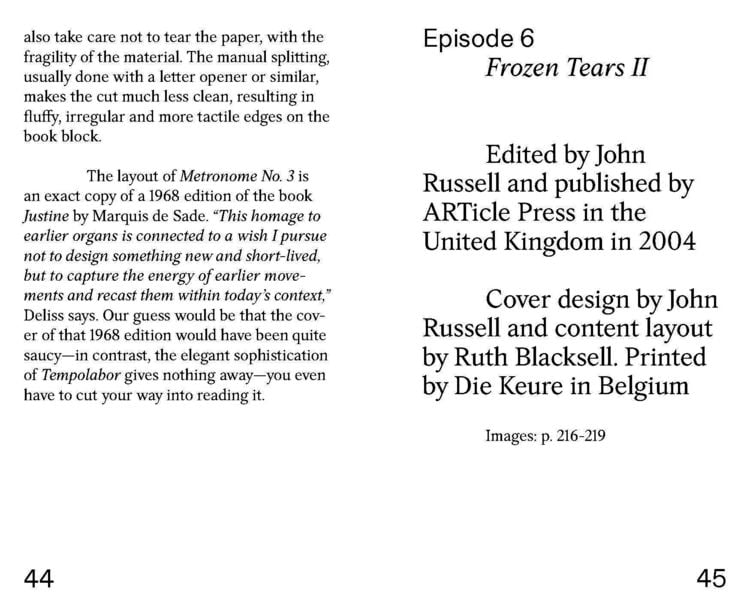 also take care not to tear the paper, with the fragility of the material. The manual splitting, usually done with a letter opener or similar, makes the cut much less clean, resulting in fluffy, irregular and more tactile edges on the book block.

The layout of Metronome No. 3 is an exact copy of a 1968 edition of the book Justine by Marquis de Sade. "This homage to earlier organs is connected to a wish I pursue not to design something new and short-lived, but to capture the energy of earlier movements and recast them within today's context," Deliss says. Our guess would be that the cover of that 1968 edition would have been quite saucy—in contrast, the elegant sophistication of Tempolabor gives nothing away—you even have to cut your way into reading it.

44

Episode 6
Frozen Tears II

Edited by John Russell and published by ARTicle Press in the United Kingdom in 2004

Cover design by John Russell and content layout by Ruth Blacksell. Printed by Die Keure in Belgium

Images: p. 216-219

45